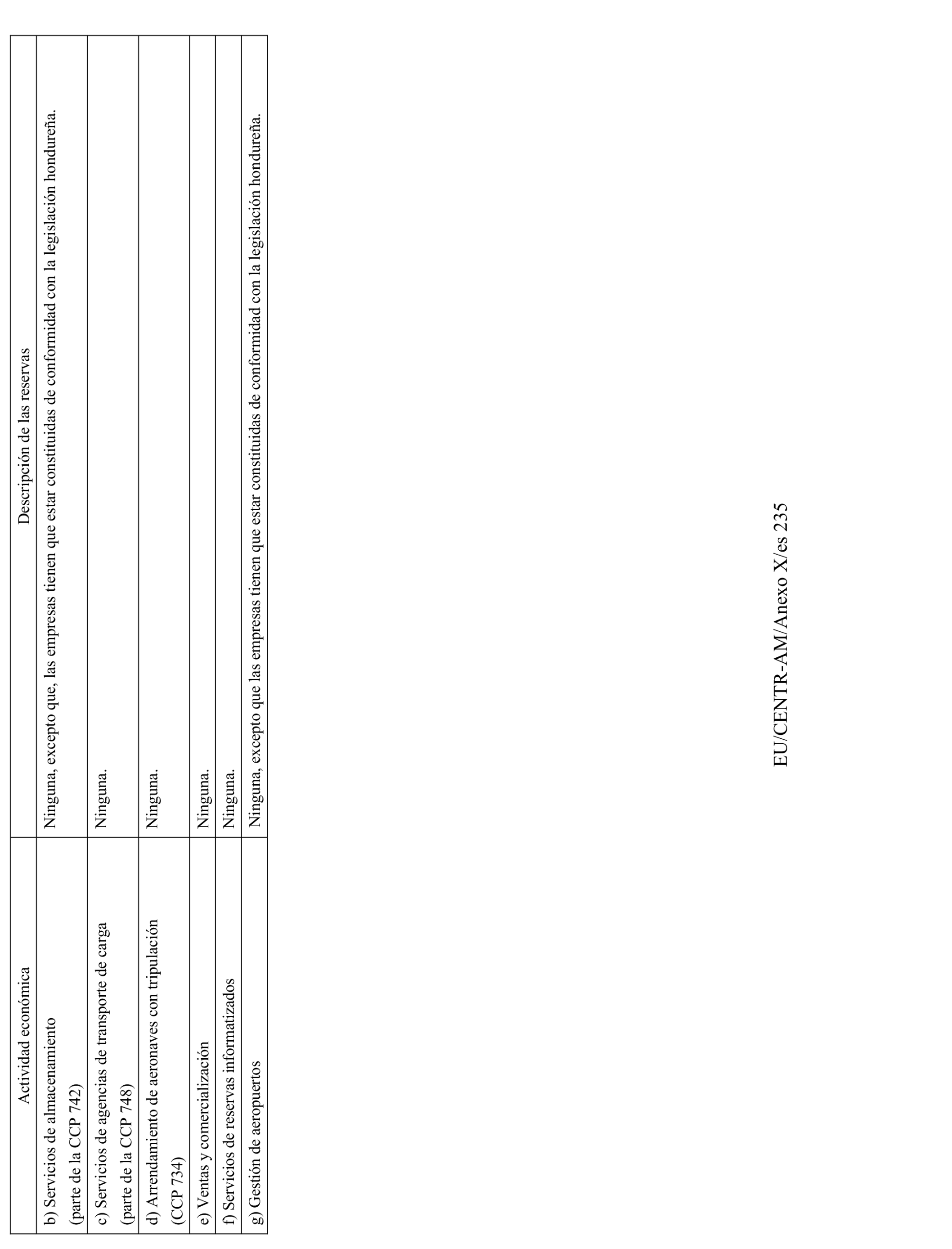 | Actividad económica | Descripción de las reservas |
|---|---|
| b) Servicios de almacenamiento (parte de la CCP 742) | Ninguna, excepto que, las empresas tienen que estar constituidas de conformidad con la legislación hondureña. |
| c) Servicios de agencias de transporte de carga (parte de la CCP 748) | Ninguna. |
| d) Arrendamiento de aeronaves con tripulación (CCP 734) | Ninguna. |
| e) Ventas y comercialización | Ninguna. |
| f) Servicios de reservas informatizados | Ninguna. |
| g) Gestión de aeropuertos | Ninguna, excepto que las empresas tienen que estar constituidas de conformidad con la legislación hondureña. |

EU/CENTR-AM/Anexo X/es 235